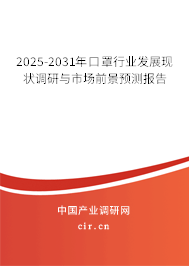 2025-2031年口罩行业发展现状调研与市场前景预测报告

中国产业调研网

cir.cn